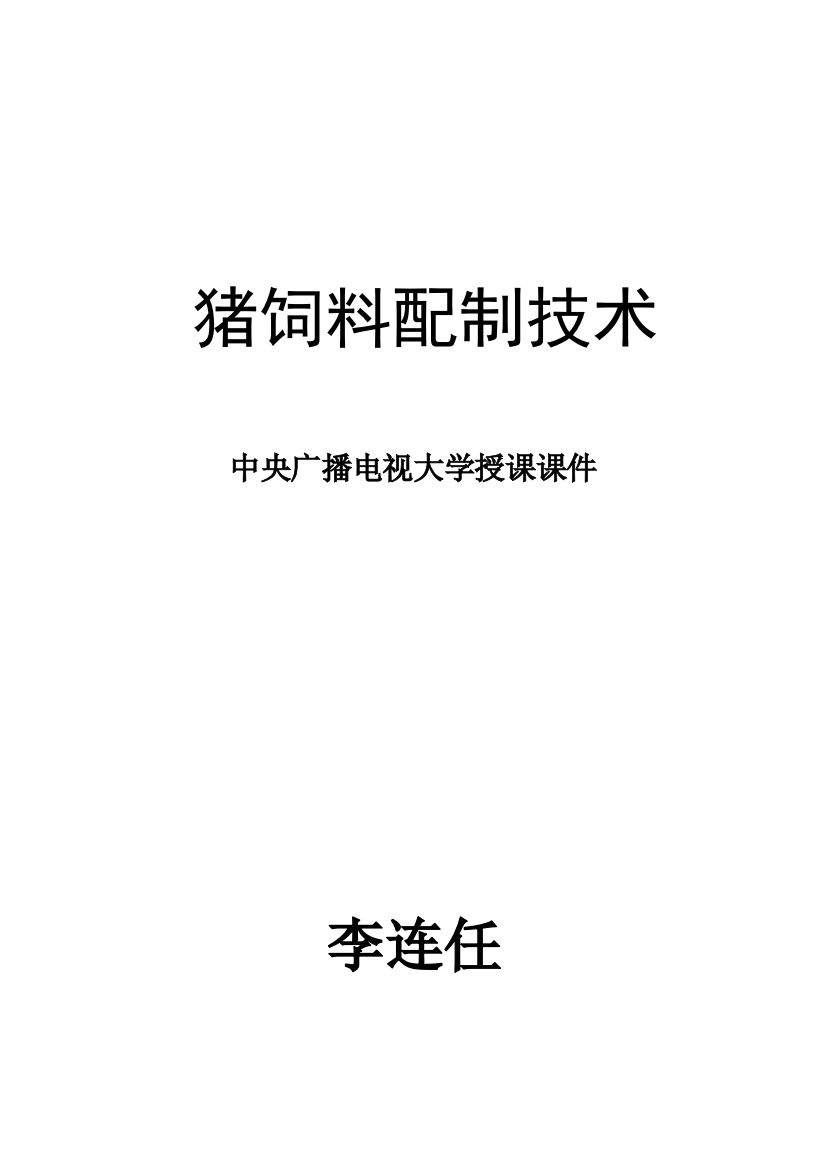 猪饲料配制技术

中央广播电视大学授课课件

李连任